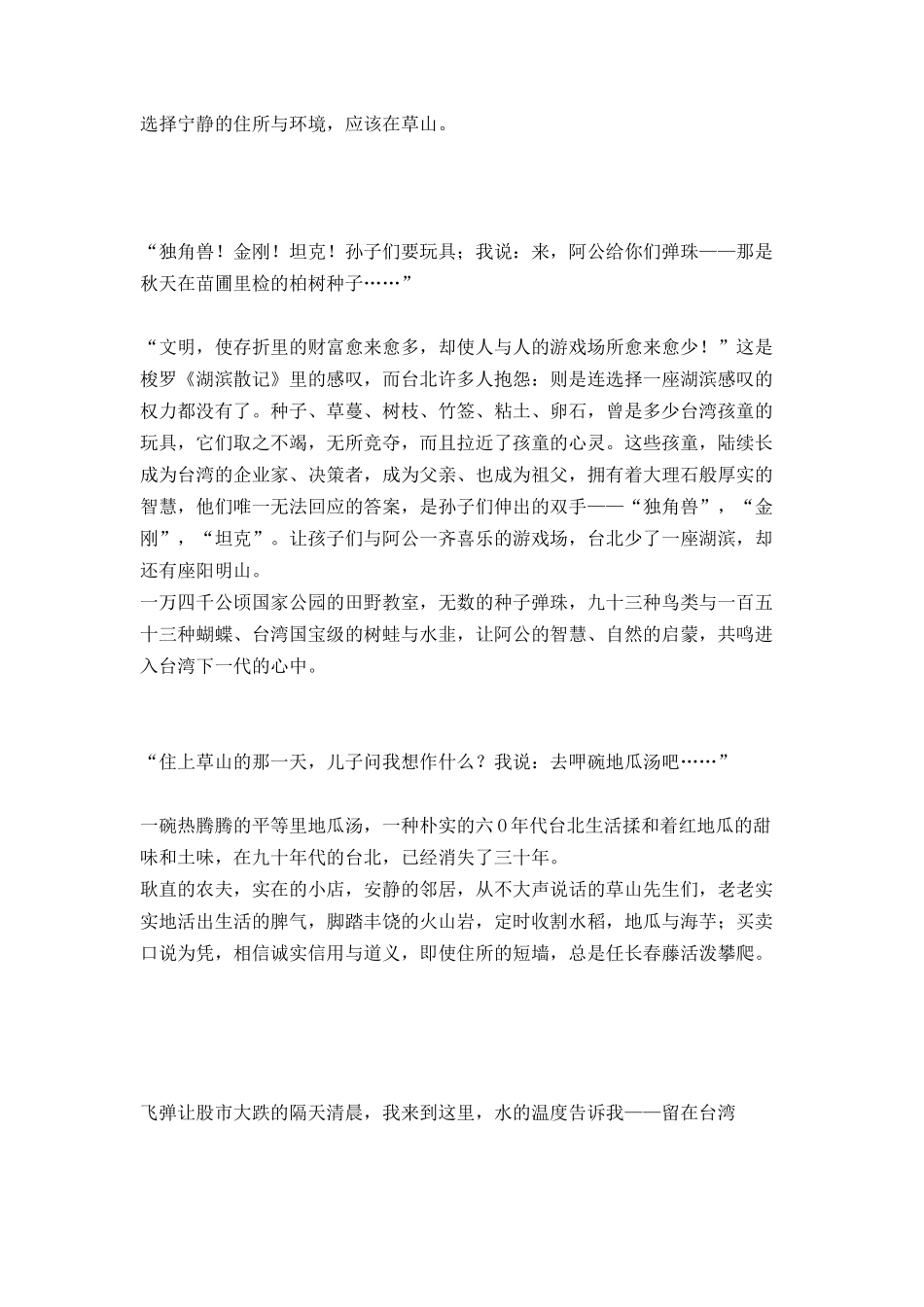 选择宁静的住所与环境，应该在草山。

“独角兽！金刚！坦克！孙子们要玩具；我说：来，阿公给你们弹珠——那是秋天在苗圃里检的柏树种子……”

“文明，使存折里的财富愈来愈多，却使人与人的游戏场所愈来愈少！”这是梭罗《湖滨散记》里的感叹，而台北许多人抱怨：则是连选择一座湖滨感叹的权力都没有了。种子、草蔓、树枝、竹签、粘土、卵石，曾是多少台湾孩童的玩具，它们取之不竭，无所竞夺，而且拉近了孩童的心灵。这些孩童，陆续长成为台湾的企业家、决策者，成为父亲、也成为祖父，拥有着大理石般厚实的智慧，他们唯一无法回应的答案，是孙子们伸出的双手——“独角兽”，“金刚”，“坦克”。让孩子们与阿公一齐喜乐的游戏场，台北少了一座湖滨，却还有座阳明山。
一万四千公顷国家公园的田野教室，无数的种子弹珠，九十三种鸟类与一百五十三种蝴蝶、台湾国宝级的树蛙与水韭，让阿公的智慧、自然的启蒙，共鸣进入台湾下一代的心中。

“住上草山的那一天，儿子问我想作什么？我说：去呷碗地瓜汤吧……”

一碗热腾腾的平等里地瓜汤，一种朴实的六0年代台北生活揉和着红地瓜的甜味和土味，在九十年代的台北，已经消失了三十年。
耿直的农夫，实在的小店，安静的邻居，从不大声说话的草山先生们，老老实实地活出生活的脾气，脚踏丰饶的火山岩，定时收割水稻，地瓜与海芋；买卖口说为凭，相信诚实信用与道义，即使住所的短墙，总是任长春藤活泼攀爬。

飞弹让股市大跌的隔天清晨，我来到这里，水的温度告诉我——留在台湾